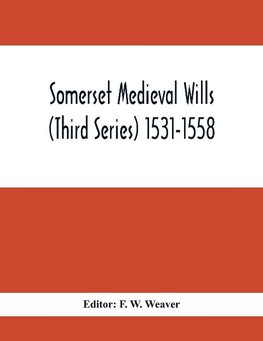 Somerset Medieval Wills (Third Series) 1531-1558

Editor: F. W. Weaver